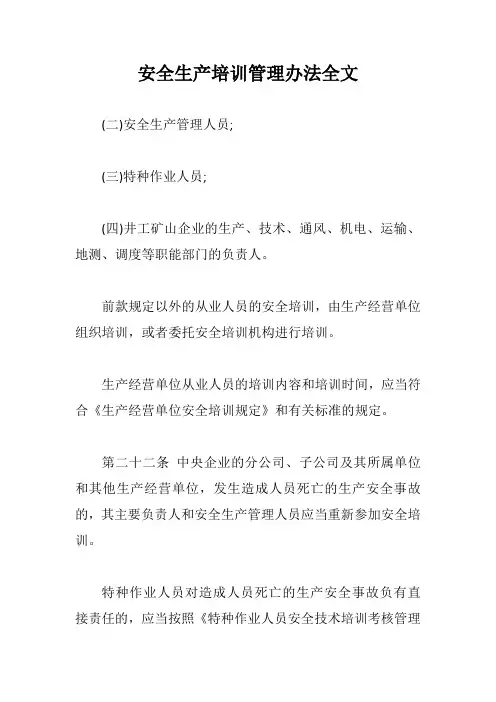 安全生产培训管理办法全文

(二)安全生产管理人员;

(三)特种作业人员;

(四)井工矿山企业的生产、技术、通风、机电、运输、地测、调度等职能部门的负责人。

前款规定以外的从业人员的安全培训，由生产经营单位组织培训，或者委托安全培训机构进行培训。

生产经营单位从业人员的培训内容和培训时间，应当符合《生产经营单位安全培训规定》和有关标准的规定。

第二十二条 中央企业的分公司、子公司及其所属单位和其他生产经营单位，发生造成人员死亡的生产安全事故的，其主要负责人和安全生产管理人员应当重新参加安全培训。

特种作业人员对造成人员死亡的生产安全事故负有直接责任的，应当按照《特种作业人员安全技术培训考核管理